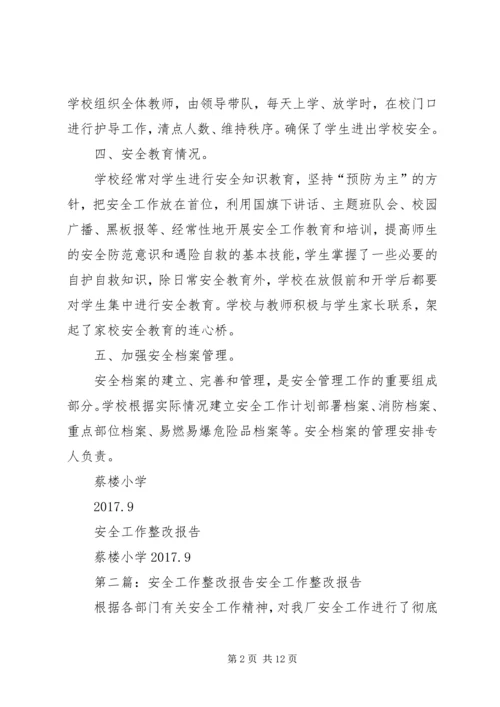 学校组织全体教师，由领导带队，每天上学、放学时，在校门口进行护导工作，清点人数、维持秩序。确保了学生进出学校安全。

四、安全教育情况。

学校经常对学生进行安全知识教育，坚持“预防为主”的方针，把安全工作放在首位，利用国旗下讲话、主题班队会、校园广播、黑板报等、经常性地开展安全工作教育和培训，提高师生的安全防范意识和遇险自救的基本技能，学生掌握了一些必要的自护自救知识，除日常安全教育外，学校在放假前和开学后都要对学生集中进行安全教育。学校与教师积极与学生家长联系，架起了家校安全教育的连心桥。

五、加强安全档案管理。

安全档案的建立、完善和管理，是安全管理工作的重要组成部分。学校根据实际情况建立安全工作计划部署档案、消防档案、重点部位档案、易燃易爆危险品档案等。安全档案的管理安排专人负责。

蔡楼小学

2017.9

安全工作整改报告

蔡楼小学 2017.9

第二篇：安全工作整改报告安全工作整改报告

根据各部门有关安全工作精神，对我厂安全工作进行了彻底

第 2 页 共 12 页